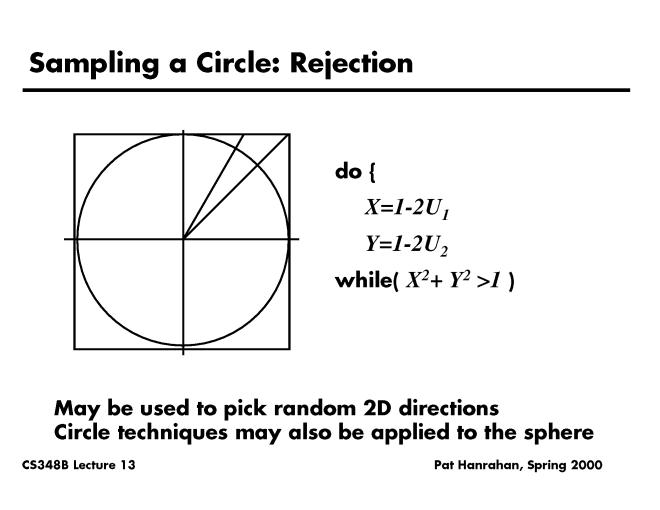 Sampling a Circle: Rejection

do {

$X=1-2U_1$

$Y=1-2U_2$

while( $X^2+Y^2>1$ )

May be used to pick random 2D directions
Circle techniques may also be applied to the sphere

CS348B Lecture 13

Pat Hanrahan, Spring 2000